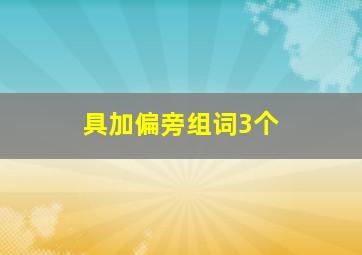 具加偏旁组词3个